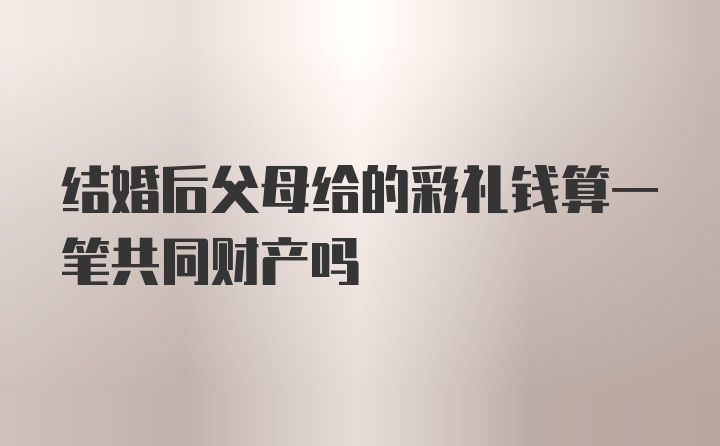 结婚后父母给的彩礼钱算一笔共同财产吗